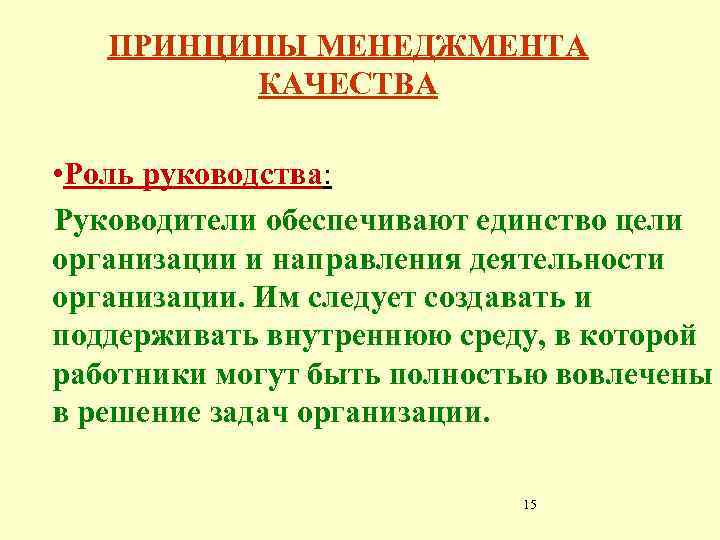 ПРИНЦИПЫ МЕНЕДЖМЕНТА КАЧЕСТВА

•Роль руководства:

Руководители обеспечивают единство цели организации и направления деятельности организации. Им следует создавать и поддерживать внутреннюю среду, в которой работники могут быть полностью вовлечены в решение задач организации.

15